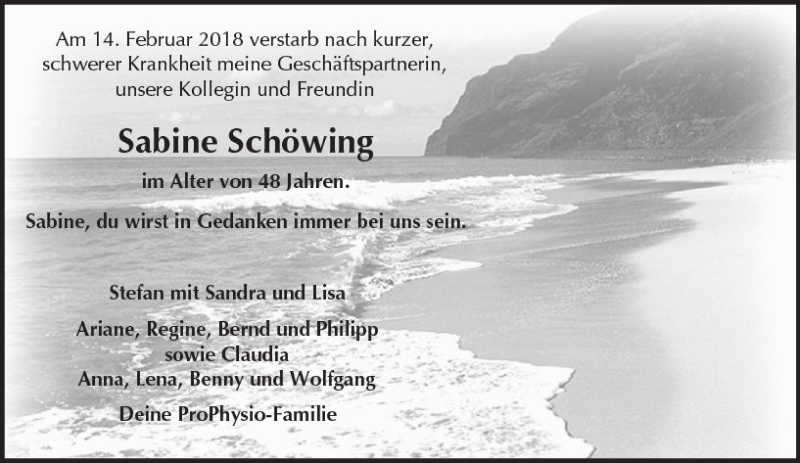 Am 14. Februar 2018 verstarb nach kurzer, schwerer Krankheit meine Geschäftspartnerin, unsere Kollegin und Freundin

Sabine Schöwing

im Alter von 48 Jahren.

Sabine, du wirst in Gedanken immer bei uns sein.

Stefan mit Sandra und Lisa

Ariane, Regine, Bernd und Philipp
sowie Claudia
Anna, Lena, Benny und Wolfgang

Deine ProPhysio-Familie